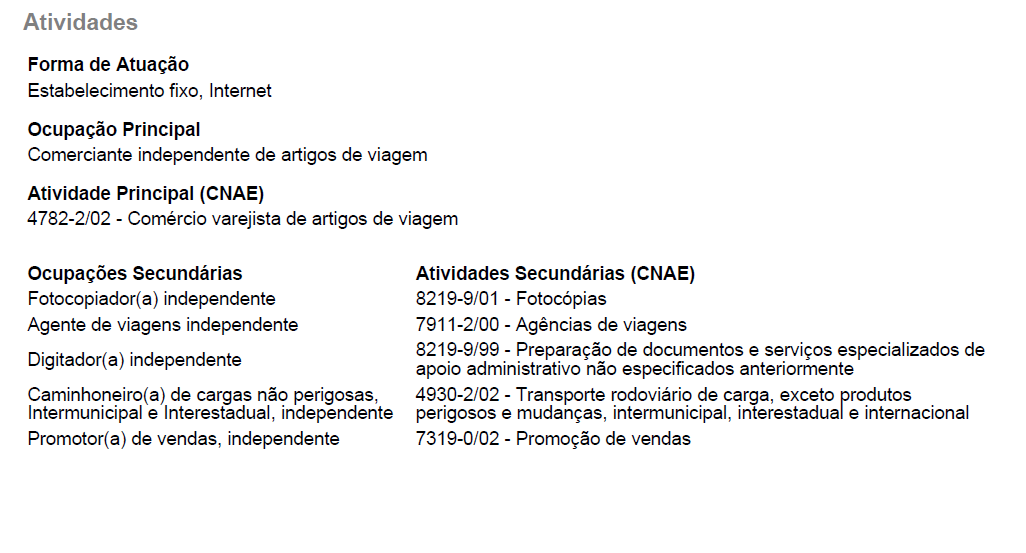 Atividades

Forma de Atuação
Estabelecimento fixo, Internet

Ocupação Principal
Comerciante independente de artigos de viagem

Atividade Principal (CNAE)
4782-2/02 - Comércio varejista de artigos de viagem

| Ocupações Secundárias | Atividades Secundárias (CNAE) |
|---|---|
| Fotocopiador(a) independente | 8219-9/01 - Fotocópias |
| Agente de viagens independente | 7911-2/00 - Agências de viagens |
| Digitador(a) independente | 8219-9/99 - Preparação de documentos e serviços especializados de apoio administrativo não especificados anteriormente |
| Caminhoneiro(a) de cargas não perigosas, Intermunicipal e Interestadual, independente | 4930-2/02 - Transporte rodoviário de carga, exceto produtos perigosos e mudanças, intermunicipal, interestadual e internacional |
| Promotor(a) de vendas, independente | 7319-0/02 - Promoção de vendas |